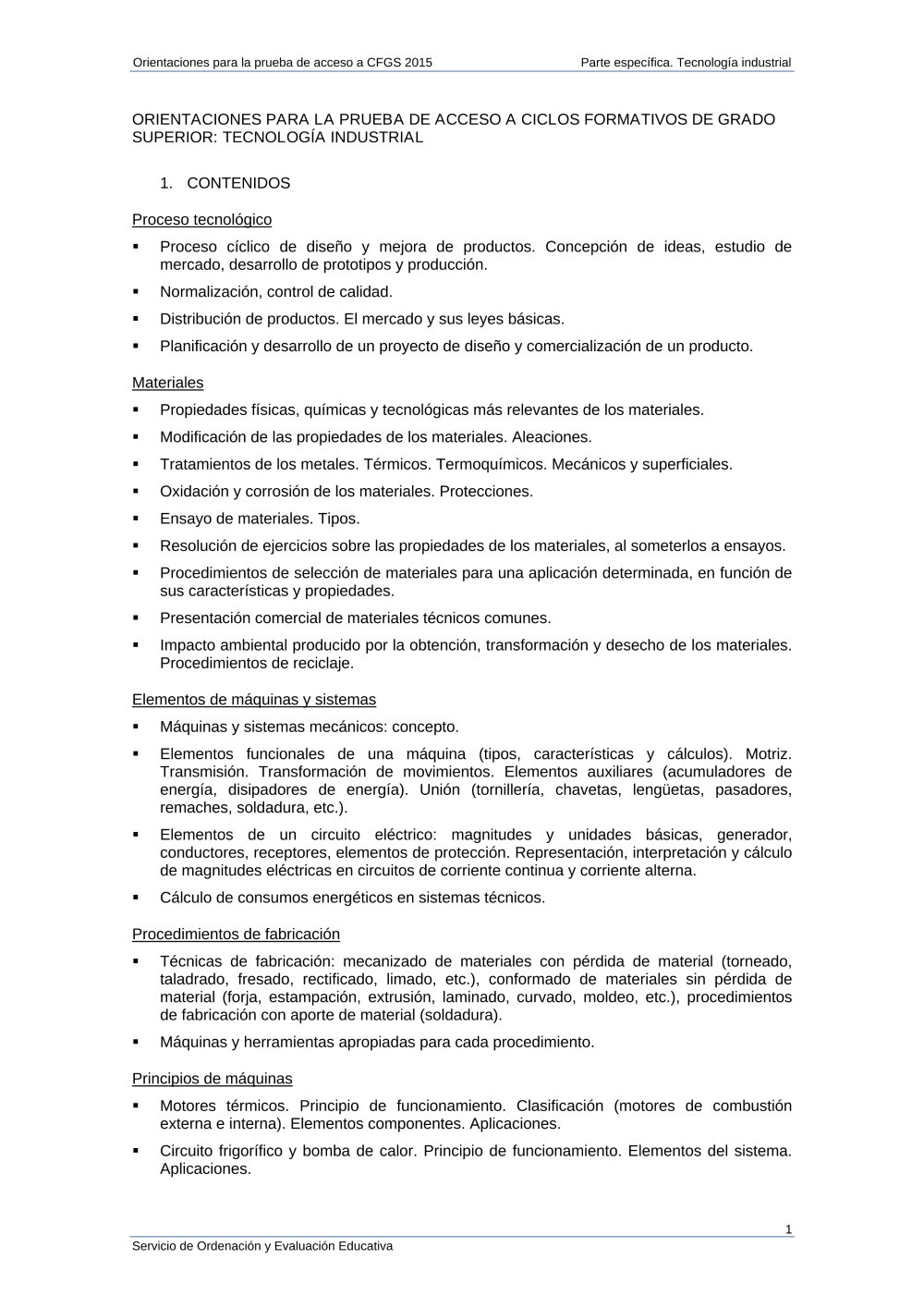 Orientaciones para la prueba de acceso a CFGS 2015

Parte específica. Tecnología industrial

ORIENTACIONES PARA LA PRUEBA DE ACCESO A CICLOS FORMATIVOS DE GRADO SUPERIOR: TECNOLOGÍA INDUSTRIAL

1. CONTENIDOS

Proceso tecnológico

▪ Proceso cíclico de diseño y mejora de productos. Concepción de ideas, estudio de mercado, desarrollo de prototipos y producción.

▪ Normalización, control de calidad.

▪ Distribución de productos. El mercado y sus leyes básicas.

▪ Planificación y desarrollo de un proyecto de diseño y comercialización de un producto.

Materiales

▪ Propiedades físicas, químicas y tecnológicas más relevantes de los materiales.

▪ Modificación de las propiedades de los materiales. Aleaciones.

▪ Tratamientos de los metales. Térmicos. Termoquímicos. Mecánicos y superficiales.

▪ Oxidación y corrosión de los materiales. Protecciones.

▪ Ensayo de materiales. Tipos.

▪ Resolución de ejercicios sobre las propiedades de los materiales, al someterlos a ensayos.

▪ Procedimientos de selección de materiales para una aplicación determinada, en función de sus características y propiedades.

▪ Presentación comercial de materiales técnicos comunes.

▪ Impacto ambiental producido por la obtención, transformación y desecho de los materiales. Procedimientos de reciclaje.

Elementos de máquinas y sistemas

▪ Máquinas y sistemas mecánicos: concepto.

▪ Elementos funcionales de una máquina (tipos, características y cálculos). Motriz. Transmisión. Transformación de movimientos. Elementos auxiliares (acumuladores de energía, disipadores de energía). Unión (tornillería, chavetas, lengüetas, pasadores, remaches, soldadura, etc.).

▪ Elementos de un circuito eléctrico: magnitudes y unidades básicas, generador, conductores, receptores, elementos de protección. Representación, interpretación y cálculo de magnitudes eléctricas en circuitos de corriente continua y corriente alterna.

▪ Cálculo de consumos energéticos en sistemas técnicos.

Procedimientos de fabricación

▪ Técnicas de fabricación: mecanizado de materiales con pérdida de material (torneado, taladrado, fresado, rectificado, limado, etc.), conformado de materiales sin pérdida de material (forja, estampación, extrusión, laminado, curvado, moldeo, etc.), procedimientos de fabricación con aporte de material (soldadura).

▪ Máquinas y herramientas apropiadas para cada procedimiento.

Principios de máquinas

▪ Motores térmicos. Principio de funcionamiento. Clasificación (motores de combustión externa e interna). Elementos componentes. Aplicaciones.

▪ Circuito frigorífico y bomba de calor. Principio de funcionamiento. Elementos del sistema. Aplicaciones.

1

Servicio de Ordenación y Evaluación Educativa